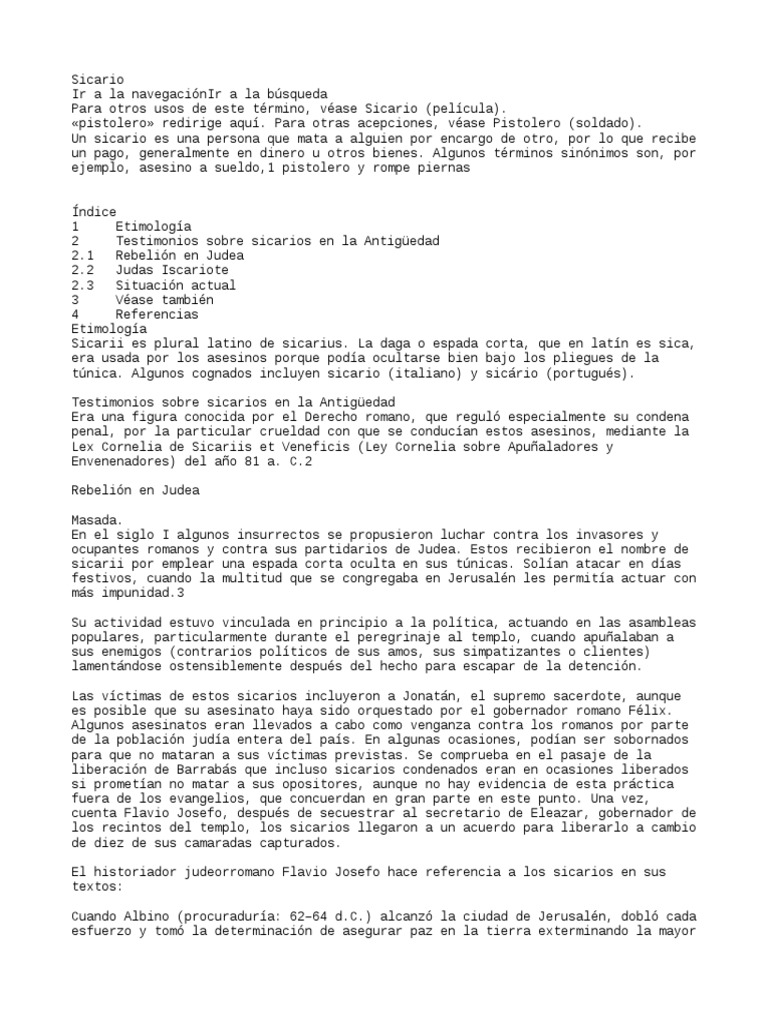 Sicario
Ir a la navegaciónIr a la búsqueda
Para otros usos de este término, véase Sicario (película).
«pistolero» redirige aquí. Para otras acepciones, véase Pistolero (soldado).
Un sicario es una persona que mata a alguien por encargo de otro, por lo que recibe un pago, generalmente en dinero u otros bienes. Algunos términos sinónimos son, por ejemplo, asesino a sueldo,1 pistolero y rompe piernas

Índice
1 Etimología
2 Testimonios sobre sicarios en la Antigüedad
2.1 Rebelión en Judea
2.2 Judas Iscariote
2.3 Situación actual
3 Véase también
4 Referencias
Etimología
Sicarii es plural latino de sicarius. La daga o espada corta, que en latín es sica, era usada por los asesinos porque podía ocultarse bien bajo los pliegues de la túnica. Algunos cognados incluyen sicario (italiano) y sicário (portugués).

Testimonios sobre sicarios en la Antigüedad
Era una figura conocida por el Derecho romano, que reguló especialmente su condena penal, por la particular crueldad con que se conducían estos asesinos, mediante la Lex Cornelia de Sicariis et Veneficis (Ley Cornelia sobre Apuñaladores y Envenenadores) del año 81 a. C.2

Rebelión en Judea

Masada.
En el siglo I algunos insurrectos se propusieron luchar contra los invasores y ocupantes romanos y contra sus partidarios de Judea. Estos recibieron el nombre de sicarii por emplear una espada corta oculta en sus túnicas. Solían atacar en días festivos, cuando la multitud que se congregaba en Jerusalén les permitía actuar con más impunidad.3

Su actividad estuvo vinculada en principio a la política, actuando en las asambleas populares, particularmente durante el peregrinaje al templo, cuando apuñalaban a sus enemigos (contrarios políticos de sus amos, sus simpatizantes o clientes) lamentándose ostensiblemente después del hecho para escapar de la detención.

Las víctimas de estos sicarios incluyeron a Jonatán, el supremo sacerdote, aunque es posible que su asesinato haya sido orquestado por el gobernador romano Félix. Algunos asesinatos eran llevados a cabo como venganza contra los romanos por parte de la población judía entera del país. En algunas ocasiones, podían ser sobornados para que no mataran a sus víctimas previstas. Se comprueba en el pasaje de la liberación de Barrabás que incluso sicarios condenados eran en ocasiones liberados si prometían no matar a sus opositores, aunque no hay evidencia de esta práctica fuera de los evangelios, que concuerdan en gran parte en este punto. Una vez, cuenta Flavio Josefo, después de secuestrar al secretario de Eleazar, gobernador de los recintos del templo, los sicarios llegaron a un acuerdo para liberarlo a cambio de diez de sus camaradas capturados.

El historiador judeorromano Flavio Josefo hace referencia a los sicarios en sus textos:

Cuando Albino (procuraduría: 62–64 d.C.) alcanzó la ciudad de Jerusalén, dobló cada esfuerzo y tomó la determinación de asegurar paz en la tierra exterminando la mayor